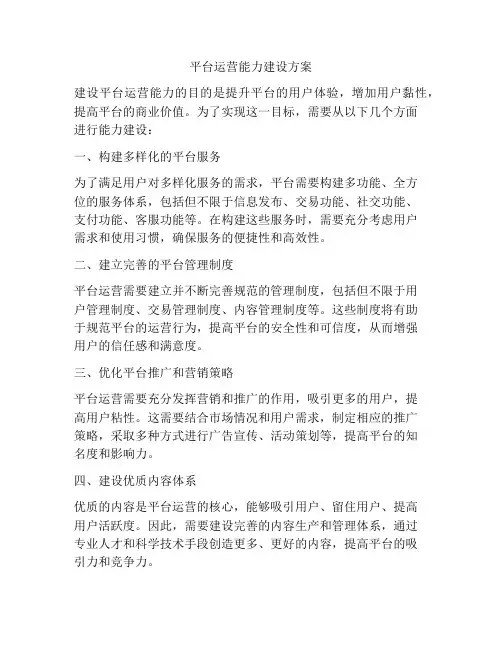 平台运营能力建设方案

建设平台运营能力的目的是提升平台的用户体验，增加用户黏性，提高平台的商业价值。为了实现这一目标，需要从以下几个方面进行能力建设：

一、构建多样化的平台服务

为了满足用户对多样化服务的需求，平台需要构建多功能、全方位的服务体系，包括但不限于信息发布、交易功能、社交功能、支付功能、客服功能等。在构建这些服务时，需要充分考虑用户需求和使用习惯，确保服务的便捷性和高效性。

二、建立完善的平台管理制度

平台运营需要建立并不断完善规范的管理制度，包括但不限于用户管理制度、交易管理制度、内容管理制度等。这些制度将有助于规范平台的运营行为，提高平台的安全性和可信度，从而增强用户的信任感和满意度。

三、优化平台推广和营销策略

平台运营需要充分发挥营销和推广的作用，吸引更多的用户，提高用户粘性。这需要结合市场情况和用户需求，制定相应的推广策略，采取多种方式进行广告宣传、活动策划等，提高平台的知名度和影响力。

四、建设优质内容体系

优质的内容是平台运营的核心，能够吸引用户、留住用户、提高用户活跃度。因此，需要建设完善的内容生产和管理体系，通过专业人才和科学技术手段创造更多、更好的内容，提高平台的吸引力和竞争力。